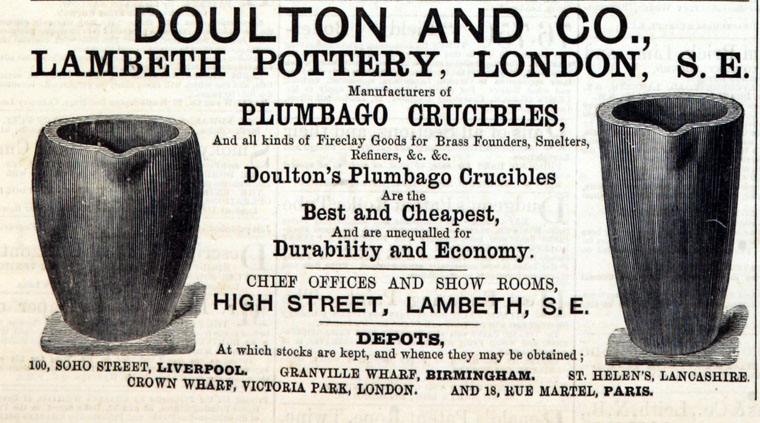 DOULTON AND CO.,
LAMBETH POTTERY, LONDON, S. E.

Manufacturers of
PLUMBAGO CRUCIBLES,
And all kinds of Fireclay Goods for Brass Founders, Smelters, Refiners, &c. &c.

Doulton's Plumbago Crucibles
Are the
Best and Cheapest,
And are unequalled for
Durability and Economy.

CHIEF OFFICES AND SHOW ROOMS,
HIGH STREET, LAMBETH, S. E.

DEPOTS,
At which stocks are kept, and whence they may be obtained;
100, SOHO STREET, LIVERPOOL. GRANVILLE WHARF, BIRMINGHAM. ST. HELEN'S, LANCASHIRE.
CROWN WHARF, VICTORIA PARK, LONDON. AND 18, RUE MARTEL, PARIS.